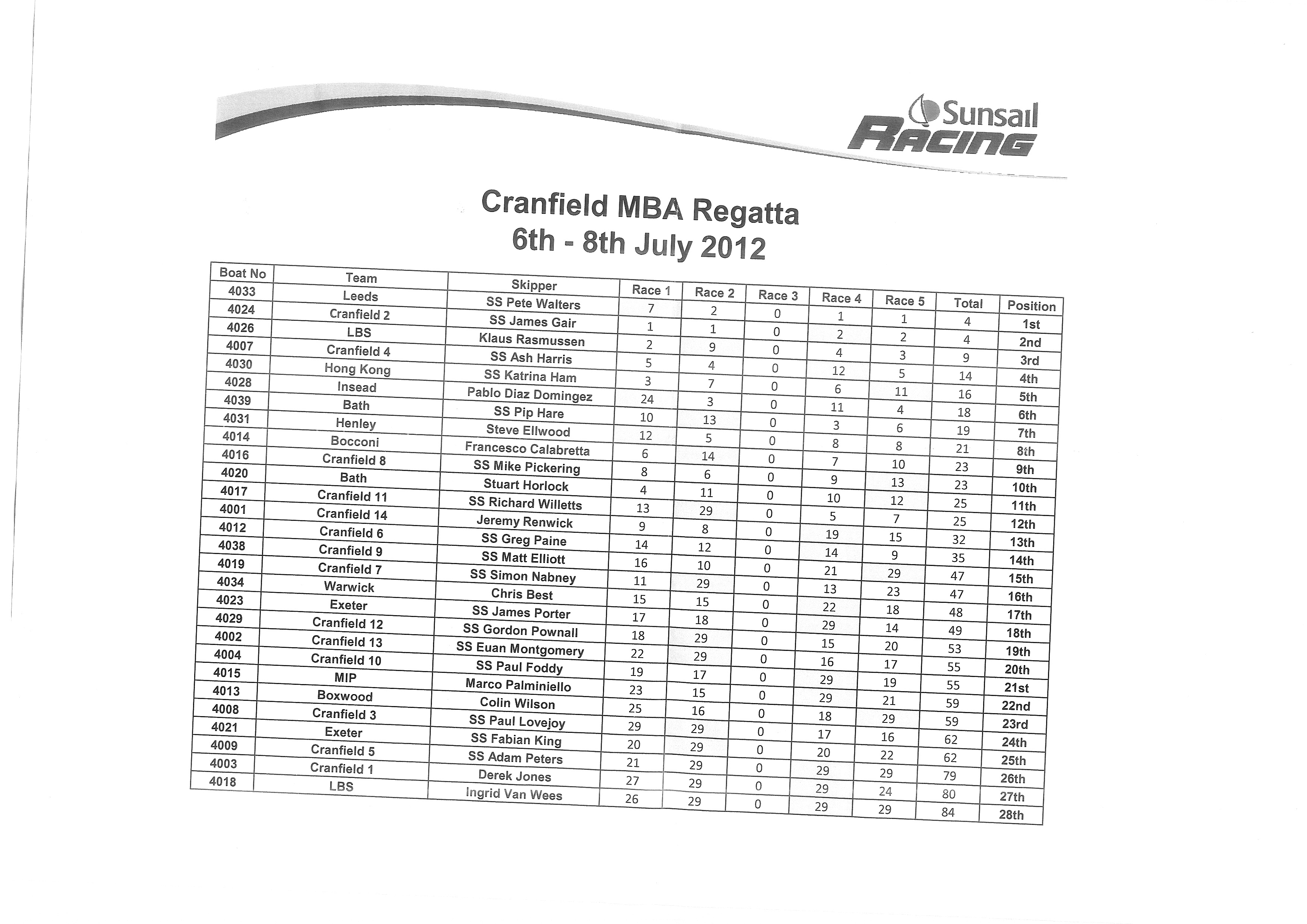 Sunsail RACING

Cranfield MBA Regatta
6th - 8th July 2012

| Boat No | Team | Skipper | Race 1 | Race 2 | Race 3 | Race 4 | Race 5 | Total | Position |
|---|---|---|---|---|---|---|---|---|---|
| 4033 | Leeds | SS Pete Walters | 7 | 2 | 0 | 1 | 1 | 4 | 1st |
| 4024 | Cranfield 2 | SS James Gair | 1 | 1 | 0 | 2 | 2 | 4 | 2nd |
| 4026 | LBS | Klaus Rasmussen | 2 | 9 | 0 | 4 | 3 | 9 | 3rd |
| 4007 | Cranfield 4 | SS Ash Harris | 5 | 4 | 0 | 12 | 5 | 14 | 4th |
| 4030 | Hong Kong | SS Katrina Ham | 3 | 7 | 0 | 6 | 11 | 16 | 5th |
| 4028 | Insead | Pablo Diaz Domingez | 24 | 3 | 0 | 11 | 4 | 18 | 6th |
| 4039 | Bath | SS Pip Hare | 10 | 13 | 0 | 3 | 6 | 19 | 7th |
| 4031 | Henley | Steve Ellwood | 12 | 5 | 0 | 8 | 8 | 21 | 8th |
| 4014 | Bocconi | Francesco Calabretta | 6 | 14 | 0 | 7 | 10 | 23 | 9th |
| 4016 | Cranfield 8 | SS Mike Pickering | 8 | 6 | 0 | 9 | 13 | 23 | 10th |
| 4020 | Bath | Stuart Horlock | 4 | 11 | 0 | 10 | 12 | 25 | 11th |
| 4017 | Cranfield 11 | SS Richard Willetts | 13 | 29 | 0 | 5 | 7 | 25 | 12th |
| 4001 | Cranfield 14 | Jeremy Renwick | 9 | 8 | 0 | 19 | 15 | 32 | 13th |
| 4012 | Cranfield 6 | SS Greg Paine | 14 | 12 | 0 | 14 | 9 | 35 | 14th |
| 4038 | Cranfield 9 | SS Matt Elliott | 16 | 10 | 0 | 21 | 29 | 47 | 15th |
| 4019 | Cranfield 7 | SS Simon Nabney | 11 | 29 | 0 | 13 | 23 | 47 | 16th |
| 4034 | Warwick | Chris Best | 15 | 15 | 0 | 22 | 18 | 48 | 17th |
| 4023 | Exeter | SS James Porter | 17 | 18 | 0 | 29 | 14 | 49 | 18th |
| 4029 | Cranfield 12 | SS Gordon Pownall | 18 | 29 | 0 | 15 | 20 | 53 | 19th |
| 4002 | Cranfield 13 | SS Euan Montgomery | 22 | 29 | 0 | 16 | 17 | 55 | 20th |
| 4004 | Cranfield 10 | SS Paul Foddy | 19 | 17 | 0 | 29 | 19 | 55 | 21st |
| 4015 | MIP | Marco Palminiello | 23 | 15 | 0 | 29 | 21 | 59 | 22nd |
| 4013 | Boxwood | Colin Wilson | 25 | 16 | 0 | 18 | 29 | 59 | 23rd |
| 4008 | Cranfield 3 | SS Paul Lovejoy | 29 | 29 | 0 | 17 | 16 | 62 | 24th |
| 4021 | Exeter | SS Fabian King | 20 | 29 | 0 | 20 | 22 | 62 | 25th |
| 4009 | Cranfield 5 | SS Adam Peters | 21 | 29 | 0 | 29 | 29 | 79 | 26th |
| 4003 | Cranfield 1 | Derek Jones | 27 | 29 | 0 | 29 | 24 | 80 | 27th |
| 4018 | LBS | Ingrid Van Wees | 26 | 29 | 0 | 29 | 29 | 84 | 28th |